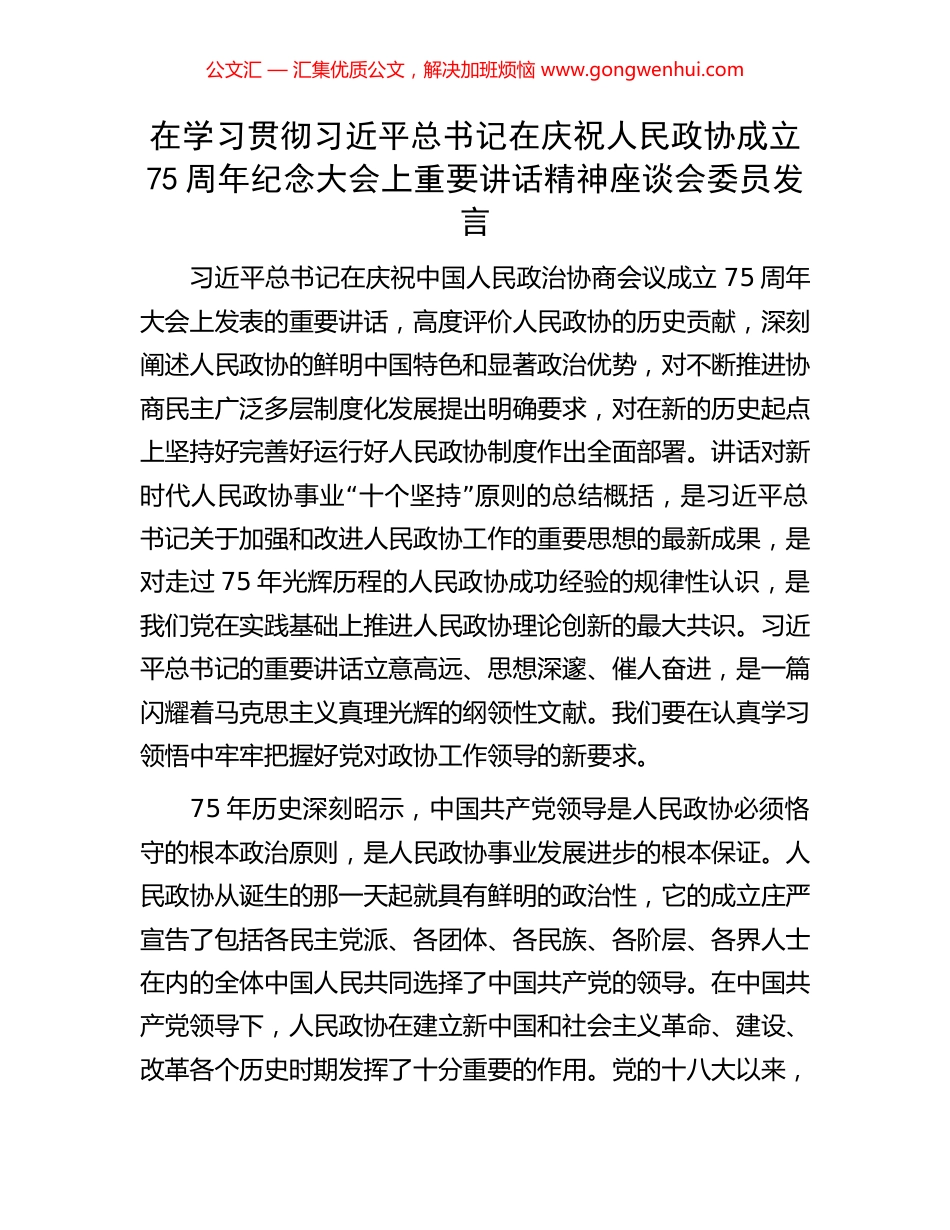 公文汇 — 汇集优质公文，解决加班烦恼 www.gongwenhui.com

在学习贯彻习近平总书记在庆祝人民政协成立75周年纪念大会上重要讲话精神座谈会委员发言

习近平总书记在庆祝中国人民政治协商会议成立75周年大会上发表的重要讲话，高度评价人民政协的历史贡献，深刻阐述人民政协的鲜明中国特色和显著政治优势，对不断推进协商民主广泛多层制度化发展提出明确要求，对在新的历史起点上坚持好完善好运行好人民政协制度作出全面部署。讲话对新时代人民政协事业“十个坚持”原则的总结概括，是习近平总书记关于加强和改进人民政协工作的重要思想的最新成果，是对走过75年光辉历程的人民政协成功经验的规律性认识，是我们党在实践基础上推进人民政协理论创新的最大共识。习近平总书记的重要讲话立意高远、思想深邃、催人奋进，是一篇闪耀着马克思主义真理光辉的纲领性文献。我们要在认真学习领悟中牢牢把握好党对政协工作领导的新要求。

75年历史深刻昭示，中国共产党领导是人民政协必须恪守的根本政治原则，是人民政协事业发展进步的根本保证。人民政协从诞生的那一天起就具有鲜明的政治性，它的成立庄严宣告了包括各民主党派、各团体、各民族、各阶层、各界人士在内的全体中国人民共同选择了中国共产党的领导。在中国共产党领导下，人民政协在建立新中国和社会主义革命、建设、改革各个历史时期发挥了十分重要的作用。党的十八大以来，